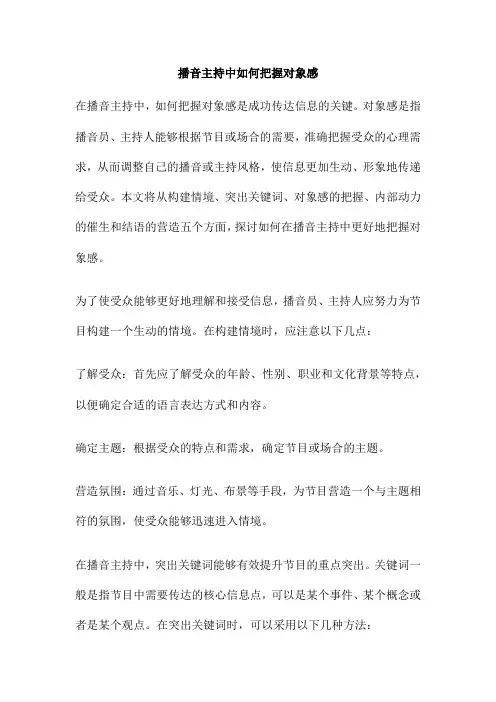 播音主持中如何把握对象感

在播音主持中，如何把握对象感是成功传达信息的关键。对象感是指播音员、主持人能够根据节目或场合的需要，准确把握受众的心理需求，从而调整自己的播音或主持风格，使信息更加生动、形象地传递给受众。本文将从构建情境、突出关键词、对象感的把握、内部动力的催生和结语的营造五个方面，探讨如何在播音主持中更好地把握对象感。

为了使受众能够更好地理解和接受信息，播音员、主持人应努力为节目构建一个生动的情境。在构建情境时，应注意以下几点：

了解受众：首先应了解受众的年龄、性别、职业和文化背景等特点，以便确定合适的语言表达方式和内容。

确定主题：根据受众的特点和需求，确定节目或场合的主题。

营造氛围：通过音乐、灯光、布景等手段，为节目营造一个与主题相符的氛围，使受众能够迅速进入情境。

在播音主持中，突出关键词能够有效提升节目的重点突出。关键词一般是指节目中需要传达的核心信息点，可以是某个事件、某个概念或者是某个观点。在突出关键词时，可以采用以下几种方法：